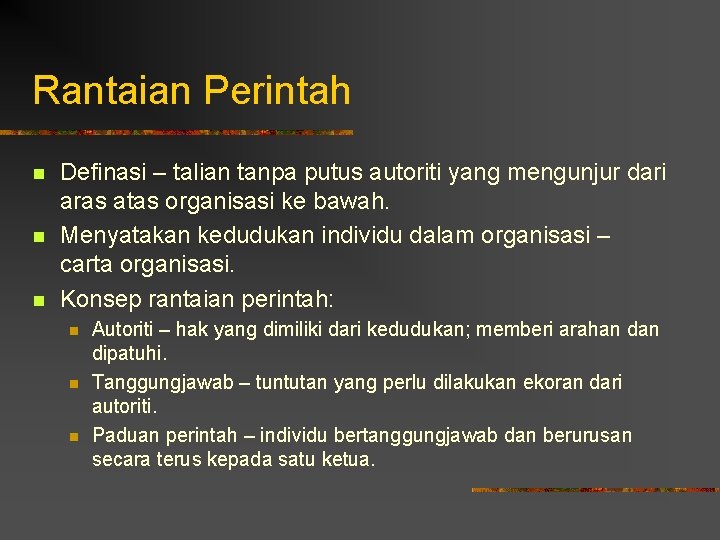 Rantaian Perintah

• Definasi – talian tanpa putus autoriti yang mengunjur dari aras atas organisasi ke bawah.
• Menyatakan kedudukan individu dalam organisasi – carta organisasi.
• Konsep rantaian perintah:
• Autoriti – hak yang dimiliki dari kedudukan; memberi arahan dan dipatuhi.
• Tanggungjawab – tuntutan yang perlu dilakukan ekoran dari autoriti.
• Paduan perintah – individu bertanggungjawab dan berurusan secara terus kepada satu ketua.